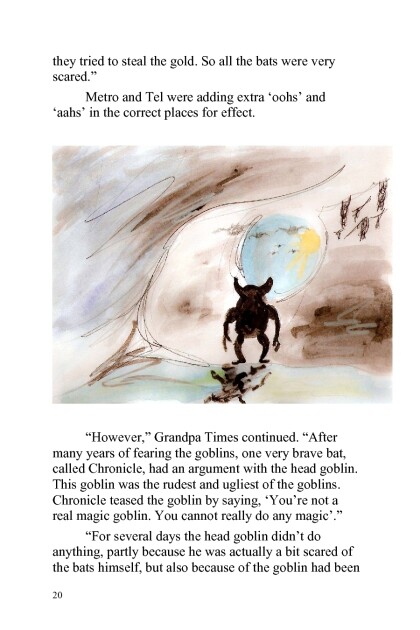 they tried to steal the gold. So all the bats were very scared.”

Metro and Tel were adding extra ‘oohs’ and ‘aahs’ in the correct places for effect.

“However,” Grandpa Times continued. “After many years of fearing the goblins, one very brave bat, called Chronicle, had an argument with the head goblin. This goblin was the rudest and ugliest of the goblins. Chronicle teased the goblin by saying, ‘You’re not a real magic goblin. You cannot really do any magic’.”

“For several days the head goblin didn’t do anything, partly because he was actually a bit scared of the bats himself, but also because of the goblin had been

20